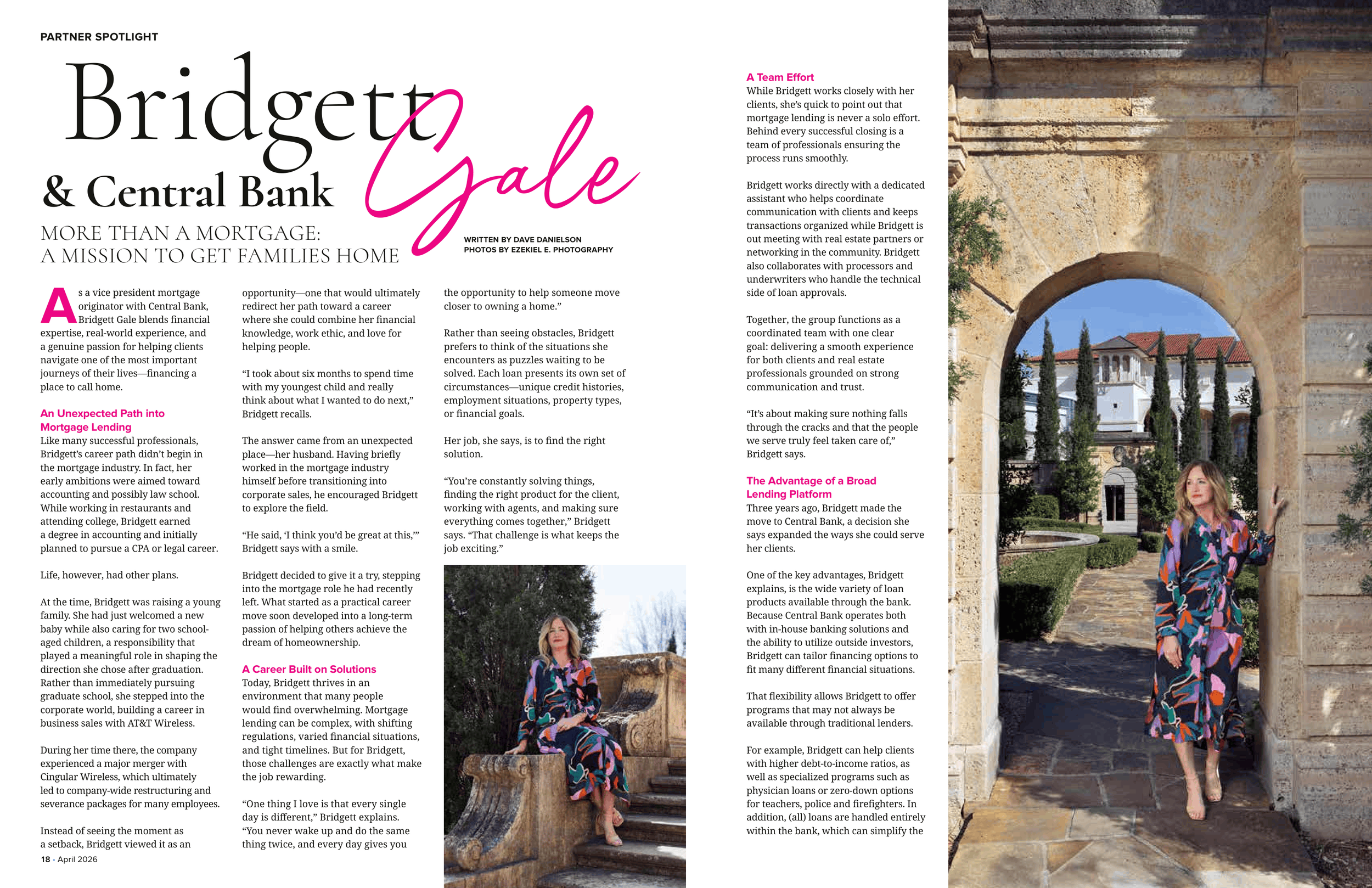 PARTNER SPOTLIGHT

Bridgett Gale

& Central Bank

MORE THAN A MORTGAGE: A MISSION TO GET FAMILIES HOME

WRITTEN BY DAVE DANIELSON
PHOTOS BY EZEKIEL E. PHOTOGRAPHY

As a vice president mortgage originator with Central Bank, Bridgett Gale blends financial expertise, real-world experience, and a genuine passion for helping clients navigate one of the most important journeys of their lives—financing a place to call home.

An Unexpected Path into Mortgage Lending
Like many successful professionals, Bridgett's career path didn't begin in the mortgage industry. In fact, her early ambitions were aimed toward accounting and possibly law school. While working in restaurants and attending college, Bridgett earned a degree in accounting and initially planned to pursue a CPA or legal career.

Life, however, had other plans.

At the time, Bridgett was raising a young family. She had just welcomed a new baby while also caring for two school-aged children, a responsibility that played a meaningful role in shaping the direction she chose after graduation. Rather than immediately pursuing graduate school, she stepped into the corporate world, building a career in business sales with AT&T Wireless.

During her time there, the company experienced a major merger with Cingular Wireless, which ultimately led to company-wide restructuring and severance packages for many employees.

Instead of seeing the moment as a setback, Bridgett viewed it as an opportunity—one that would ultimately redirect her path toward a career where she could combine her financial knowledge, work ethic, and love for helping people.

"I took about six months to spend time with my youngest child and really think about what I wanted to do next," Bridgett recalls.

The answer came from an unexpected place—her husband. Having briefly worked in the mortgage industry himself before transitioning into corporate sales, he encouraged Bridgett to explore the field.

"He said, 'I think you'd be great at this,'" Bridgett says with a smile.

Bridgett decided to give it a try, stepping into the mortgage role he had recently left. What started as a practical career move soon developed into a long-term passion of helping others achieve the dream of homeownership.

A Career Built on Solutions
Today, Bridgett thrives in an environment that many people would find overwhelming. Mortgage lending can be complex, with shifting regulations, varied financial situations, and tight timelines. But for Bridgett, those challenges are exactly what make the job rewarding.

"One thing I love is that every single day is different," Bridgett explains. "You never wake up and do the same thing twice, and every day gives you the opportunity to help someone move closer to owning a home."

Rather than seeing obstacles, Bridgett prefers to think of the situations she encounters as puzzles waiting to be solved. Each loan presents its own set of circumstances—unique credit histories, employment situations, property types, or financial goals.

Her job, she says, is to find the right solution.

"You're constantly solving things, finding the right product for the client, working with agents, and making sure everything comes together," Bridgett says. "That challenge is what keeps the job exciting."

A Team Effort
While Bridgett works closely with her clients, she's quick to point out that mortgage lending is never a solo effort. Behind every successful closing is a team of professionals ensuring the process runs smoothly.

Bridgett works directly with a dedicated assistant who helps coordinate communication with clients and keeps transactions organized while Bridgett is out meeting with real estate partners or networking in the community. Bridgett also collaborates with processors and underwriters who handle the technical side of loan approvals.

Together, the group functions as a coordinated team with one clear goal: delivering a smooth experience for both clients and real estate professionals grounded on strong communication and trust.

"It's about making sure nothing falls through the cracks and that the people we serve truly feel taken care of," Bridgett says.

The Advantage of a Broad Lending Platform
Three years ago, Bridgett made the move to Central Bank, a decision she says expanded the ways she could serve her clients.

One of the key advantages, Bridgett explains, is the wide variety of loan products available through the bank. Because Central Bank operates both with in-house banking solutions and the ability to utilize outside investors, Bridgett can tailor financing options to fit many different financial situations.

That flexibility allows Bridgett to offer programs that may not always be available through traditional lenders.

For example, Bridgett can help clients with higher debt-to-income ratios, as well as specialized programs such as physician loans or zero-down options for teachers, police and firefighters. In addition, (all) loans are handled entirely within the bank, which can simplify the

18 · April 2026